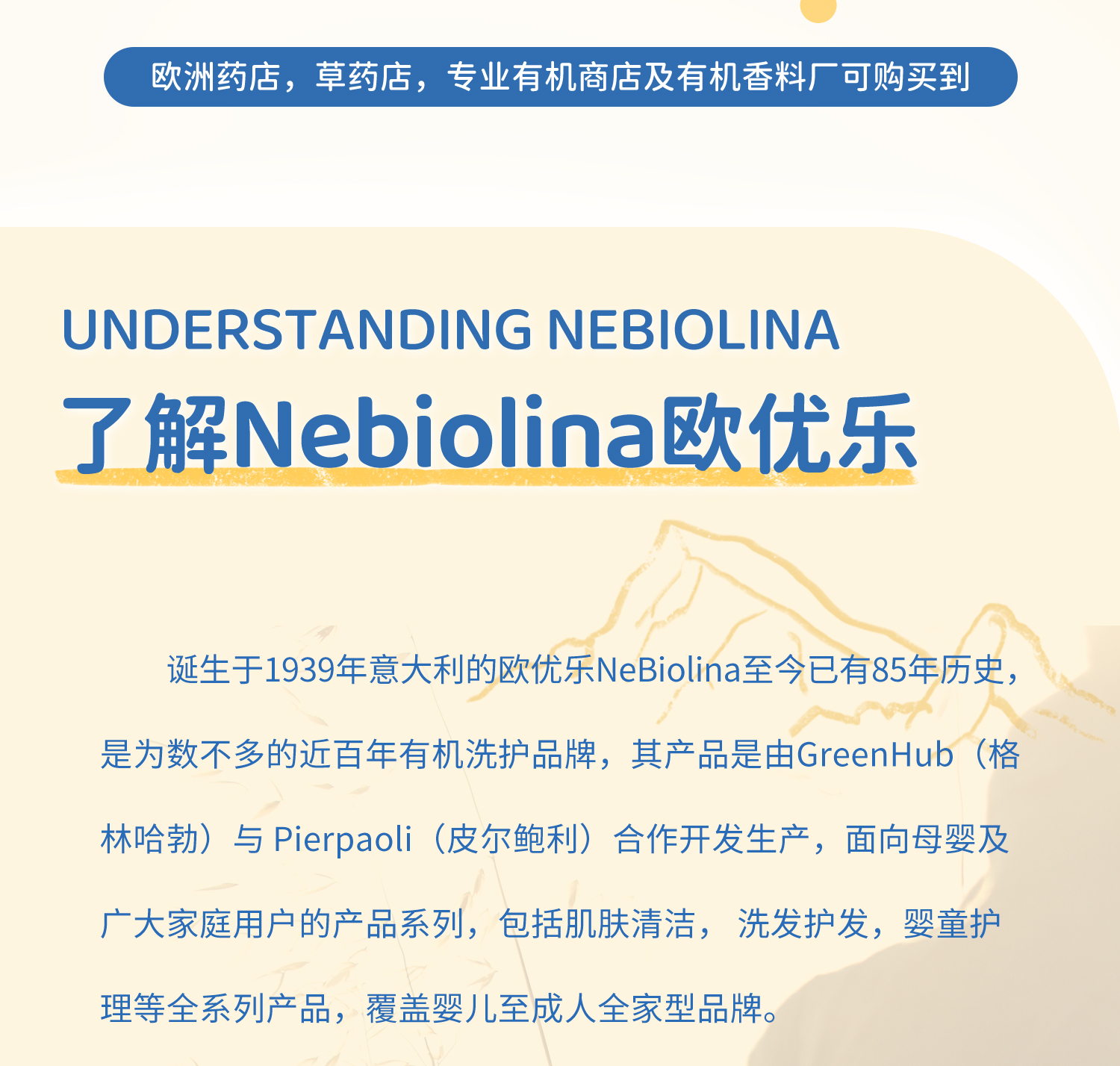 欧洲药店，草药店，专业有机商店及有机香料厂可购买到

UNDERSTANDING NEBIOLINA

了解Nebiolina欧优乐

诞生于1939年意大利的欧优乐NeBiolina至今已有85年历史，是为数不多的近百年有机洗护品牌，其产品是由GreenHub（格林哈勃）与Pierpaoli（皮尔鲍利）合作开发生产，面向母婴及广大家庭用户的产品系列，包括肌肤清洁，洗发护发，婴童护理等全系列产品，覆盖婴儿至成人全家型品牌。